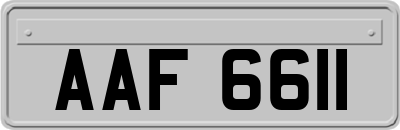 AAF 6611